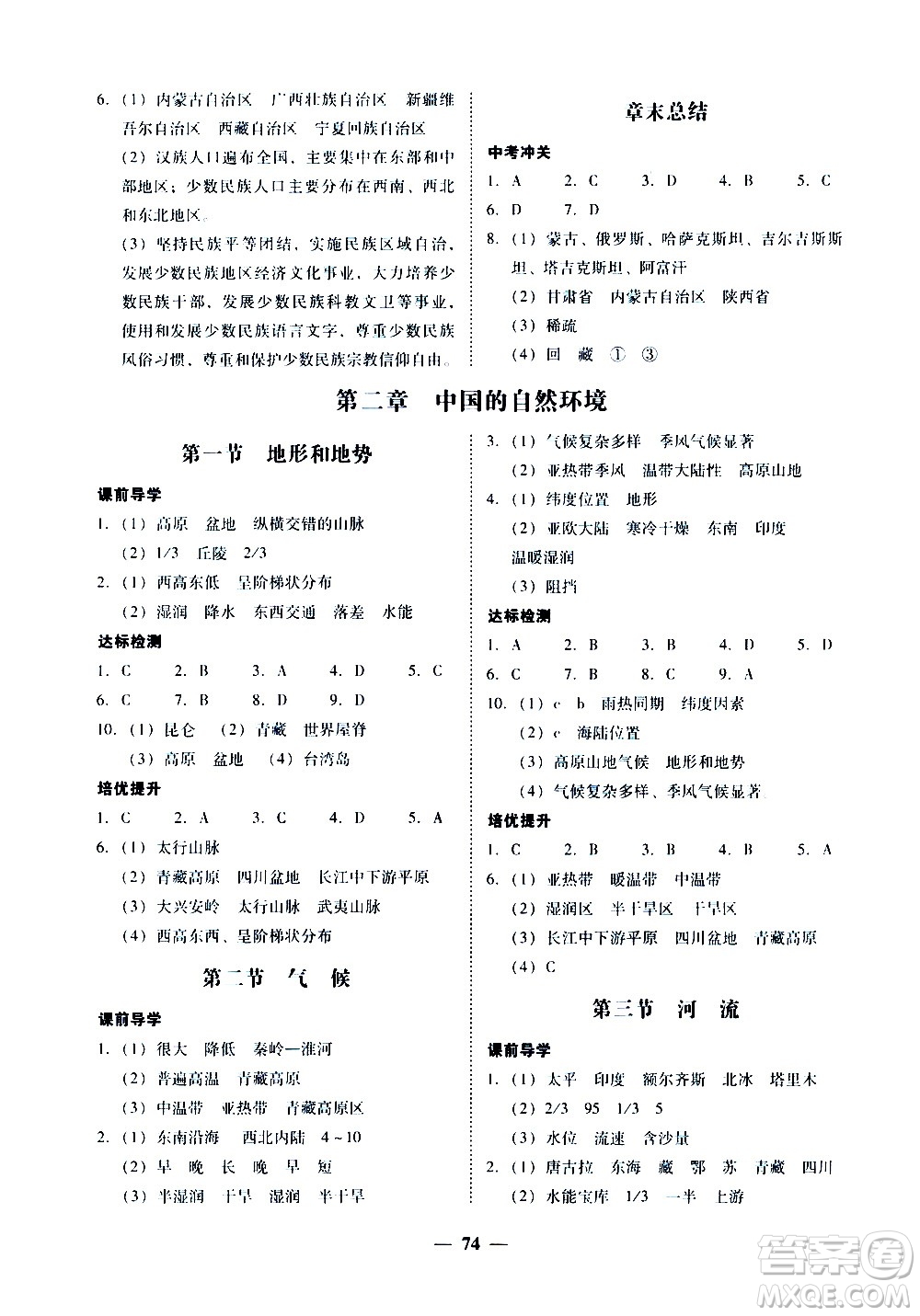 6.（1）内蒙古自治区　广西壮族自治区　新疆维吾尔自治区　西藏自治区　宁夏回族自治区

（2）汉族人口遍布全国，主要集中在东部和中部地区；少数民族人口主要分布在西南、西北和东北地区。

（3）坚持民族平等团结，实施民族区域自治，发展少数民族地区经济文化事业，大力培养少数民族干部，发展少数民族科教文卫等事业，使用和发展少数民族语言文字，尊重少数民族风俗习惯，尊重和保护少数民族宗教信仰自由。

章末总结

中考冲关

1. A　2. C　3. D　4. B　5. C

6. D　7. D

8.（1）蒙古、俄罗斯、哈萨克斯坦、吉尔吉斯斯坦、塔吉克斯坦、阿富汗

（2）甘肃省　内蒙古自治区　陕西省

（3）稀疏

（4）回　藏　①　③

第二章　中国的自然环境

第一节　地形和地势

课前导学

1.（1）高原　盆地　纵横交错的山脉

（2）1/3　丘陵　2/3

2.（1）西高东低　呈阶梯状分布

（2）湿润　降水　东西交通　落差　水能

达标检测

1. C　2. B　3. A　4. D　5. C

6. C　7. B　8. D　9. D

10.（1）昆仑　（2）青藏　世界屋脊

（3）高原　盆地　（4）台湾岛

培优提升

1. C　2. A　3. C　4. D　5. A

6.（1）太行山脉

（2）青藏高原　四川盆地　长江中下游平原

（3）大兴安岭　太行山脉　武夷山脉

（4）西高东西、呈阶梯状分布

第二节　气　候

课前导学

1.（1）很大　降低　秦岭—淮河

（2）普遍高温　青藏高原

（3）中温带　亚热带　青藏高原区

2.（1）东南沿海　西北内陆　4～10

（2）早　晚　长　晚　早　短

（3）半湿润　干旱　湿润　半干旱

3.（1）气候复杂多样　季风气候显著

（2）亚热带季风　温带大陆性　高原山地

4.（1）纬度位置　地形

（2）亚欧大陆　寒冷干燥　东南　印度　温暖湿润

（3）阻挡

达标检测

1. A　2. B　3. B　4. D　5. D

6. C　7. B　8. C　9. A

10.（1）c　b　雨热同期　纬度因素

（2）c　海陆位置

（3）高原山地气候　地形和地势

（4）气候复杂多样、季风气候显著

培优提升

1. C　2. B　3. B　4. B　5. A

6.（1）亚热带　暖温带　中温带

（2）湿润区　半干旱区　干旱区

（3）长江中下游平原　四川盆地　青藏高原

（4）C

第三节　河　流

课前导学

1.（1）太平　印度　额尔齐斯　北冰　塔里木

（2）2/3　95　1/3　5

（3）水位　流速　含沙量

2.（1）唐古拉　东海　藏　鄂　苏　青藏　四川

（2）水能宝库　1/3　一半　上游

— 74 —

答案圈 MXQE.COM